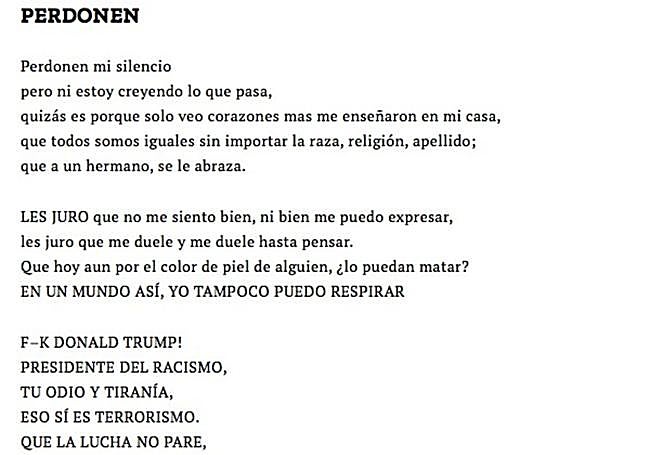 PERDONEN

Perdonen mi silencio
pero ni estoy creyendo lo que pasa,
quizás es porque solo veo corazones mas me enseñaron en mi casa,
que todos somos iguales sin importar la raza, religión, apellido;
que a un hermano, se le abraza.

LES JURO que no me siento bien, ni bien me puedo expresar,
les juro que me duele y me duele hasta pensar.
Que hoy aun por el color de piel de alguien, ¿lo puedan matar?
EN UN MUNDO ASÍ, YO TAMPOCO PUEDO RESPIRAR

F–K DONALD TRUMP!
PRESIDENTE DEL RACISMO,
TU ODIO Y TIRANÍA,
ESO SÍ ES TERRORISMO.
QUE LA LUCHA NO PARE,